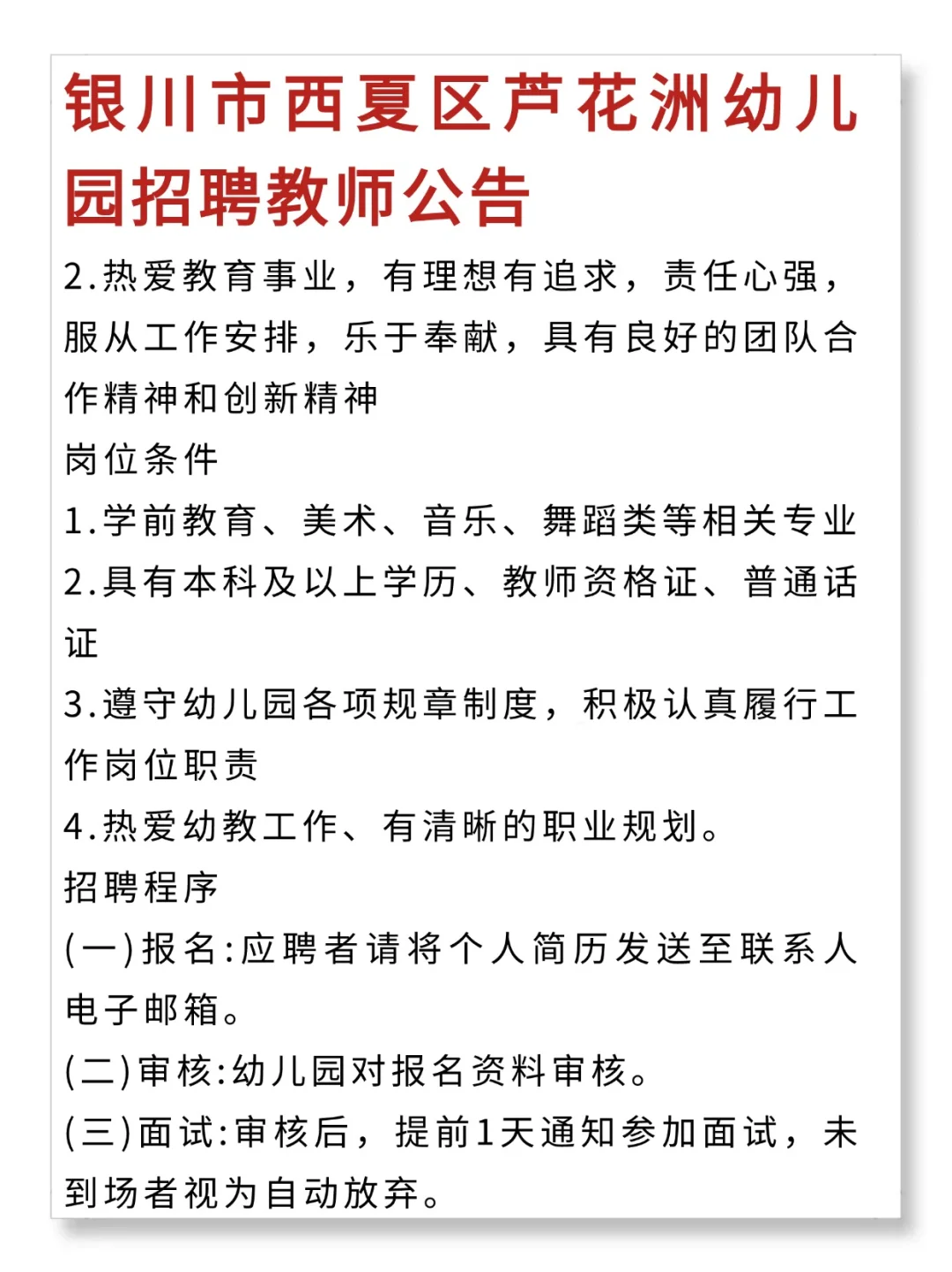 银川市西夏区芦花洲幼儿园招聘教师公告

2.热爱教育事业，有理想有追求，责任心强，服从工作安排，乐于奉献，具有良好的团队合作精神和创新精神

岗位条件

1.学前教育、美术、音乐、舞蹈类等相关专业

2.具有本科及以上学历、教师资格证、普通话证

3.遵守幼儿园各项规章制度，积极认真履行工作岗位职责

4.热爱幼教工作、有清晰的职业规划。

招聘程序

(一)报名:应聘者请将个人简历发送至联系人电子邮箱。

(二)审核:幼儿园对报名资料审核。

(三)面试:审核后，提前1天通知参加面试，未到场者视为自动放弃。